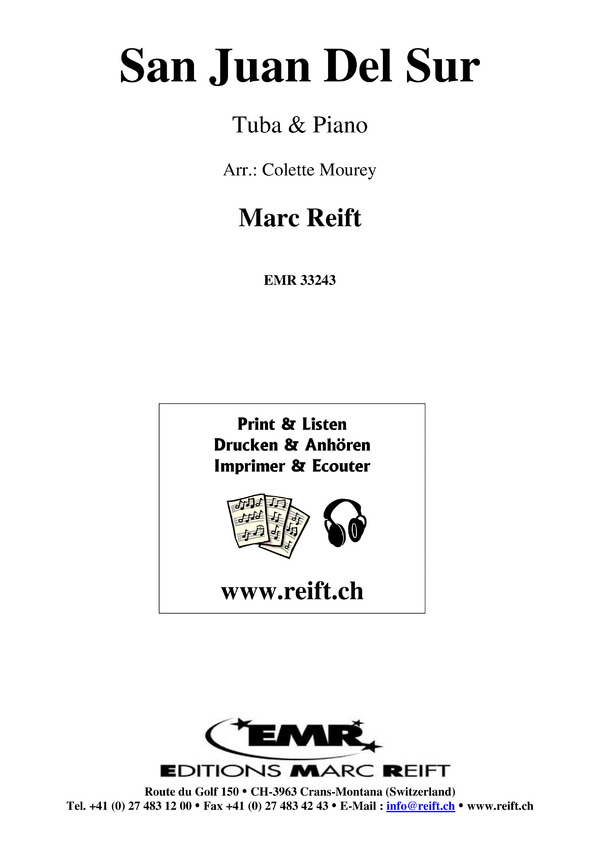 San Juan Del Sur

Tuba & Piano

Arr.: Colette Mourey

Marc Reift

EMR 33243

Print & Listen
Drucken & Anhören
Imprimer & Ecouter

www.reift.ch

EMR

EDITIONS MARC REIFT

Route du Golf 150 • CH-3963 Crans-Montana (Switzerland)
Tel. +41 (0) 27 483 12 00 • Fax +41 (0) 27 483 42 43 • E-Mail : info@reift.ch • www.reift.ch